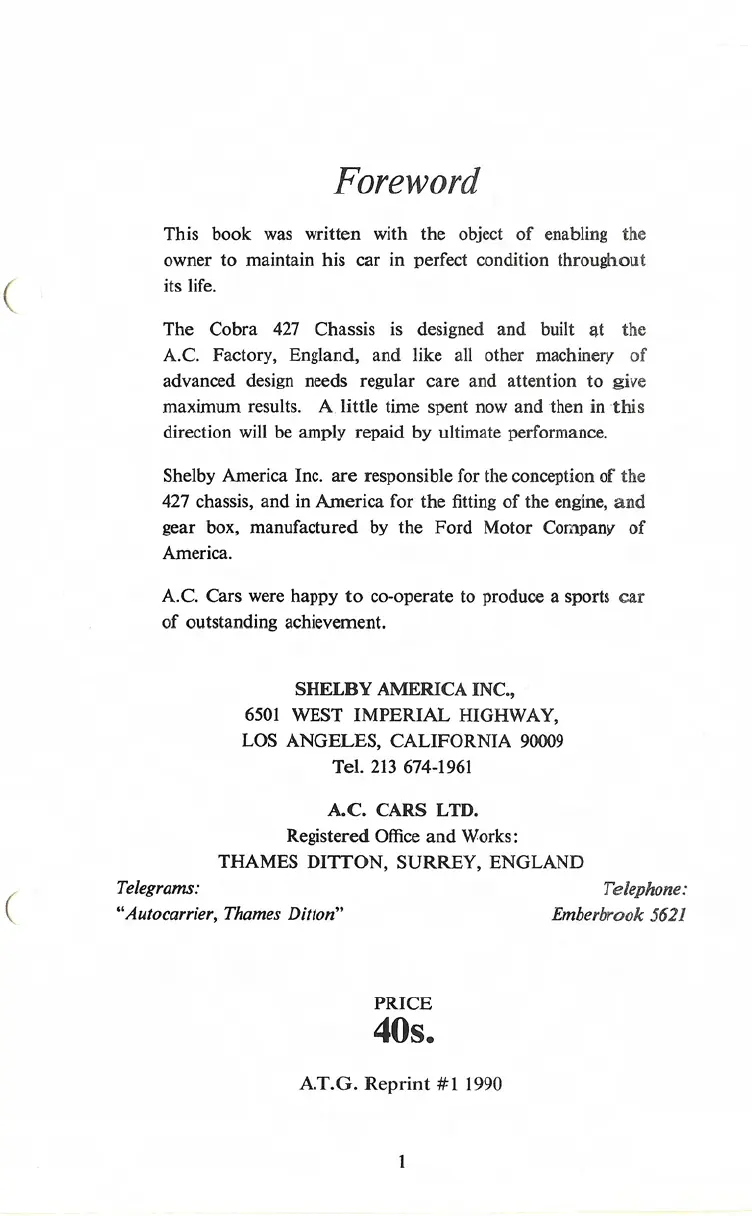 Foreword

This book was written with the object of enabling the owner to maintain his car in perfect condition throughout its life.

The Cobra 427 Chassis is designed and built at the A.C. Factory, England, and like all other machinery of advanced design needs regular care and attention to give maximum results. A little time spent now and then in this direction will be amply repaid by ultimate performance.

Shelby America Inc. are responsible for the conception of the 427 chassis, and in America for the fitting of the engine, and gear box, manufactured by the Ford Motor Company of America.

A.C. Cars were happy to co-operate to produce a sports car of outstanding achievement.

SHELBY AMERICA INC.,
6501 WEST IMPERIAL HIGHWAY,
LOS ANGELES, CALIFORNIA 90009
Tel. 213 674-1961

A.C. CARS LTD.
Registered Office and Works:
THAMES DITTON, SURREY, ENGLAND

Telegrams:
"Autocarrier, Thames Ditton"

Telephone:
Emberbrook 5621

PRICE
40s.

A.T.G. Reprint #1 1990

1